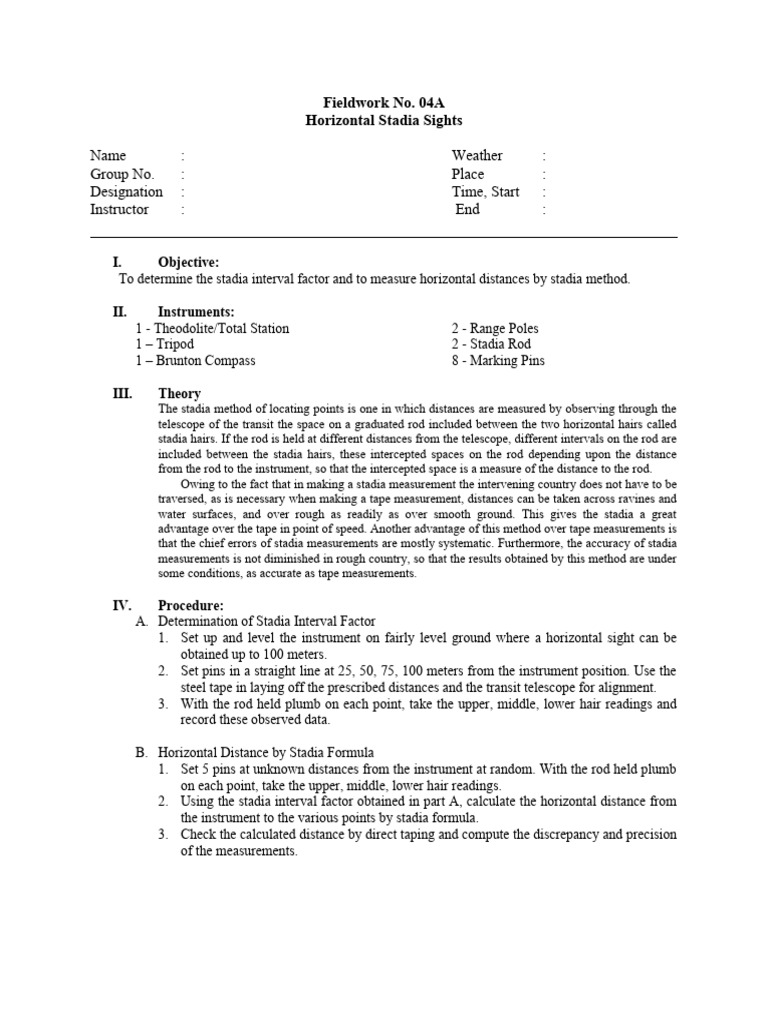 Fieldwork No. 04A
Horizontal Stadia Sights

Name :
Group No. :
Designation :
Instructor :

Weather :
Place :
Time, Start :
End :

I. Objective:
To determine the stadia interval factor and to measure horizontal distances by stadia method.

II. Instruments:
1 - Theodolite/Total Station
1 – Tripod
1 – Brunton Compass

2 - Range Poles
2 - Stadia Rod
8 - Marking Pins

III. Theory
The stadia method of locating points is one in which distances are measured by observing through the telescope of the transit the space on a graduated rod included between the two horizontal hairs called stadia hairs. If the rod is held at different distances from the telescope, different intervals on the rod are included between the stadia hairs, these intercepted spaces on the rod depending upon the distance from the rod to the instrument, so that the intercepted space is a measure of the distance to the rod.

Owing to the fact that in making a stadia measurement the intervening country does not have to be traversed, as is necessary when making a tape measurement, distances can be taken across ravines and water surfaces, and over rough as readily as over smooth ground. This gives the stadia a great advantage over the tape in point of speed. Another advantage of this method over tape measurements is that the chief errors of stadia measurements are mostly systematic. Furthermore, the accuracy of stadia measurements is not diminished in rough country, so that the results obtained by this method are under some conditions, as accurate as tape measurements.

IV. Procedure:
A. Determination of Stadia Interval Factor
1. Set up and level the instrument on fairly level ground where a horizontal sight can be obtained up to 100 meters.
2. Set pins in a straight line at 25, 50, 75, 100 meters from the instrument position. Use the steel tape in laying off the prescribed distances and the transit telescope for alignment.
3. With the rod held plumb on each point, take the upper, middle, lower hair readings and record these observed data.

B. Horizontal Distance by Stadia Formula
1. Set 5 pins at unknown distances from the instrument at random. With the rod held plumb on each point, take the upper, middle, lower hair readings.
2. Using the stadia interval factor obtained in part A, calculate the horizontal distance from the instrument to the various points by stadia formula.
3. Check the calculated distance by direct taping and compute the discrepancy and precision of the measurements.